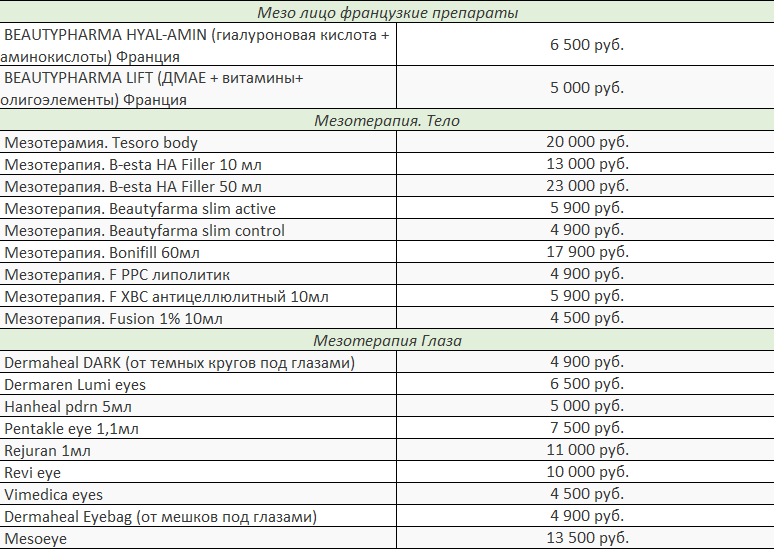 | Мезо лицо французкие препараты | |
|---|---|
| BEAUTYPHARMA HYAL-AMIN (гиалуроновая кислота + аминокислоты) Франция | 6 500 руб. |
| BEAUTYPHARMA LIFT (ДМАЕ + витамины+ олигоэлементы) Франция | 5 000 руб. |
| Мезотерапия. Тело | |
| Мезотерамия. Tesoro body | 20 000 руб. |
| Мезотерапия. B-esta HA Filler 10 мл | 13 000 руб. |
| Мезотерапия. B-esta HA Filler 50 мл | 23 000 руб. |
| Мезотерапия. Beautyfarma slim active | 5 900 руб. |
| Мезотерапия. Beautyfarma slim control | 4 900 руб. |
| Мезотерапия. Bonifill 60мл | 17 900 руб. |
| Мезотерапия. F PPC липолитик | 4 900 руб. |
| Мезотерапия. F XBC антицеллюлитный 10мл | 5 900 руб. |
| Мезотерапия. Fusion 1% 10мл | 4 500 руб. |
| Мезотерапия Глаза | |
| Dermaheal DARK (от темных кругов под глазами) | 4 900 руб. |
| Dermaren Lumi eyes | 6 500 руб. |
| Hanheal pdrn 5мл | 5 000 руб. |
| Pentakle eye 1,1мл | 7 500 руб. |
| Rejuran 1мл | 11 000 руб. |
| Revi eye | 10 000 руб. |
| Vimedica eyes | 4 500 руб. |
| Dermaheal Eyebag (от мешков под глазами) | 4 900 руб. |
| Mesoeye | 13 500 руб. |